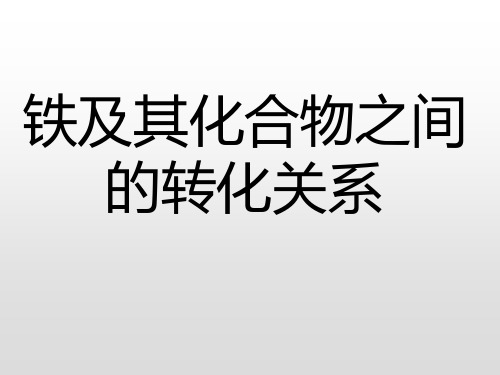 铁及其化合物之间的转化关系